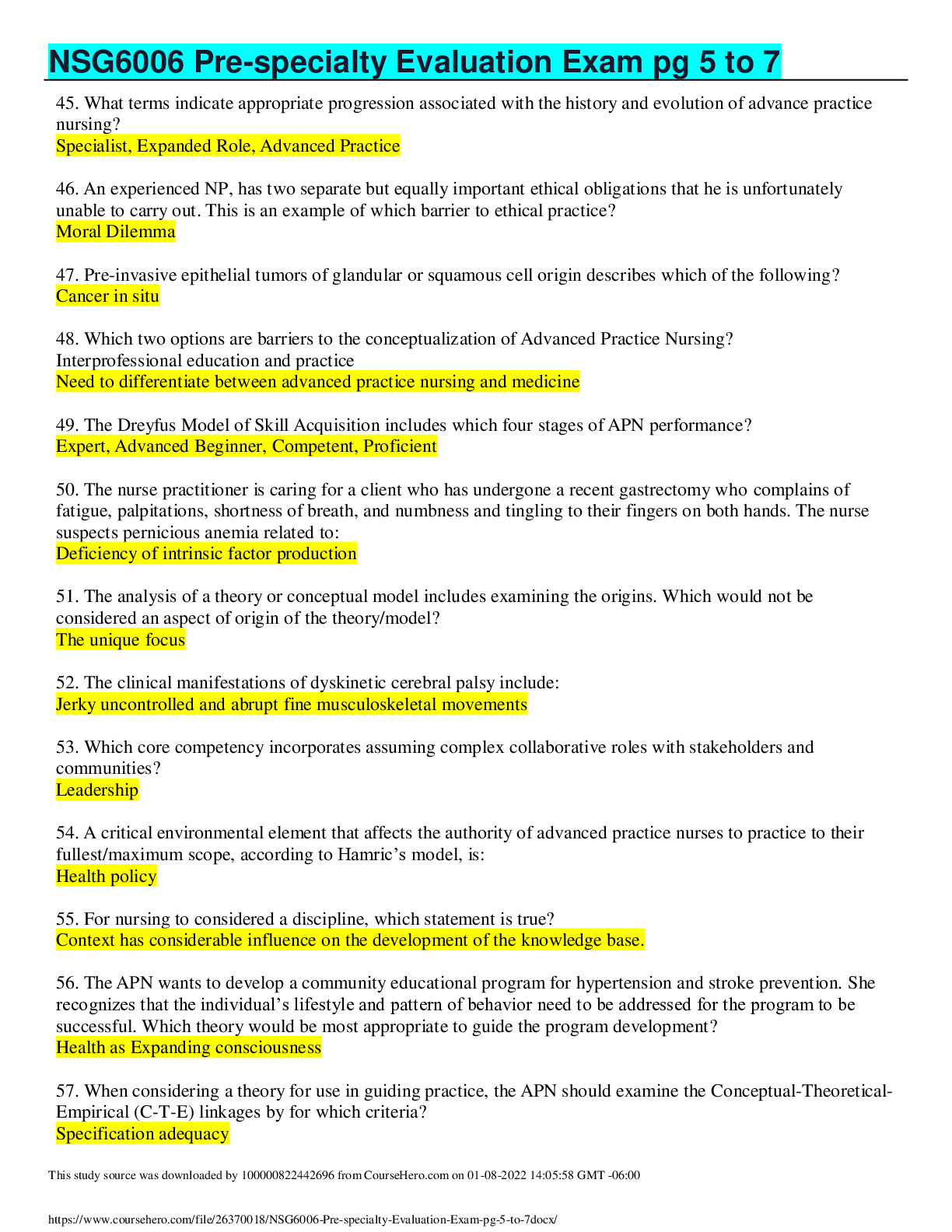 NSG6006 Pre-specialty Evaluation Exam pg 5 to 7

45. What terms indicate appropriate progression associated with the history and evolution of advance practice nursing?
Specialist, Expanded Role, Advanced Practice

46. An experienced NP, has two separate but equally important ethical obligations that he is unfortunately unable to carry out. This is an example of which barrier to ethical practice?
Moral Dilemma

47. Pre-invasive epithelial tumors of glandular or squamous cell origin describes which of the following?
Cancer in situ

48. Which two options are barriers to the conceptualization of Advanced Practice Nursing?
Interprofessional education and practice
Need to differentiate between advanced practice nursing and medicine

49. The Dreyfus Model of Skill Acquisition includes which four stages of APN performance?
Expert, Advanced Beginner, Competent, Proficient

50. The nurse practitioner is caring for a client who has undergone a recent gastrectomy who complains of fatigue, palpitations, shortness of breath, and numbness and tingling to their fingers on both hands. The nurse suspects pernicious anemia related to:
Deficiency of intrinsic factor production

51. The analysis of a theory or conceptual model includes examining the origins. Which would not be considered an aspect of origin of the theory/model?
The unique focus

52. The clinical manifestations of dyskinetic cerebral palsy include:
Jerky uncontrolled and abrupt fine musculoskeletal movements

53. Which core competency incorporates assuming complex collaborative roles with stakeholders and communities?
Leadership

54. A critical environmental element that affects the authority of advanced practice nurses to practice to their fullest/maximum scope, according to Hamric's model, is:
Health policy

55. For nursing to considered a discipline, which statement is true?
Context has considerable influence on the development of the knowledge base.

56. The APN wants to develop a community educational program for hypertension and stroke prevention. She recognizes that the individual's lifestyle and pattern of behavior need to be addressed for the program to be successful. Which theory would be most appropriate to guide the program development?
Health as Expanding consciousness

57. When considering a theory for use in guiding practice, the APN should examine the Conceptual-Theoretical-Empirical (C-T-E) linkages by for which criteria?
Specification adequacy

This study source was downloaded by 100000822442696 from CourseHero.com on 01-08-2022 14:05:58 GMT -06:00

https://www.coursehero.com/file/26370018/NSG6006-Pre-specialty-Evaluation-Exam-pg-5-to-7docx/